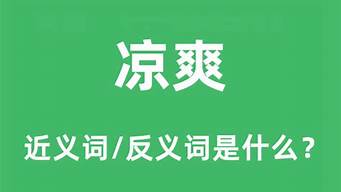 凉爽

近义词/反义词是什么？